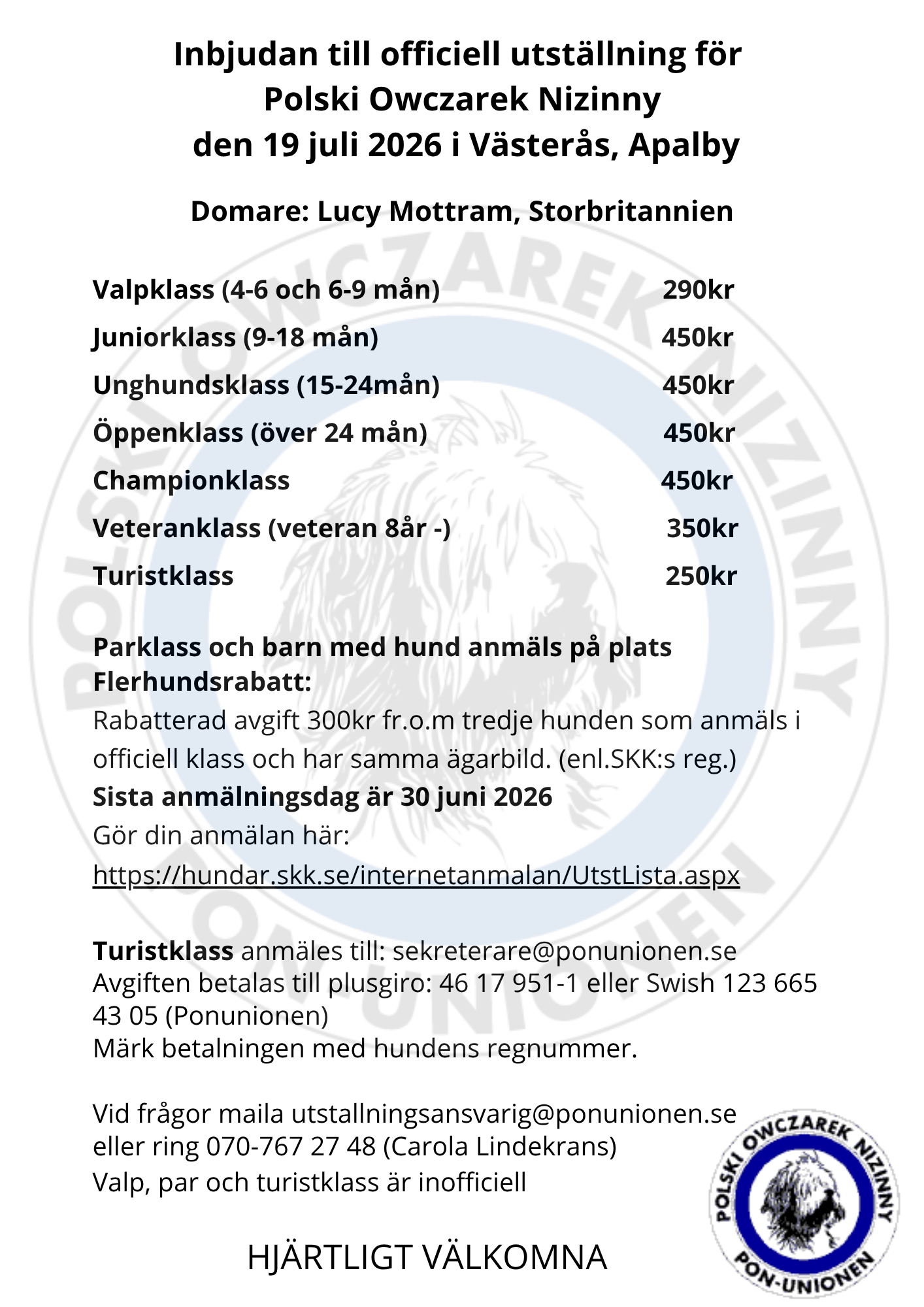 Inbjudan till officiell utställning för Polski Owczarek Nizinny den 19 juli 2026 i Västerås, Apalby

Domare: Lucy Mottram, Storbritannien

| | |
|---|---|
| Valpklass (4-6 och 6-9 mån) | 290kr |
| Juniorklass (9-18 mån) | 450kr |
| Unghundsklass (15-24mån) | 450kr |
| Öppenklass (över 24 mån) | 450kr |
| Championklass | 450kr |
| Veteranklass (veteran 8år -) | 350kr |
| Turistklass | 250kr |

Parklass och barn med hund anmäls på plats
Flerhundsrabatt:
Rabatterad avgift 300kr fr.o.m tredje hunden som anmäls i officiell klass och har samma ägarbild. (enl.SKK:s reg.)
Sista anmälningsdag är 30 juni 2026
Gör din anmälan här:
https://hundar.skk.se/internetanmalan/UtstLista.aspx

Turistklass anmäles till: sekreterare@ponunionen.se
Avgiften betalas till plusgiro: 46 17 951-1 eller Swish 123 665 43 05 (Ponunionen)
Märk betalningen med hundens regnummer.

Vid frågor maila utstallningsansvarig@ponunionen.se
eller ring 070-767 27 48 (Carola Lindekrans)
Valp, par och turistklass är inofficiell

HJÄRTLIGT VÄLKOMNA

POLSKI OWCZAREK NIZINNY
PON-UNIONEN